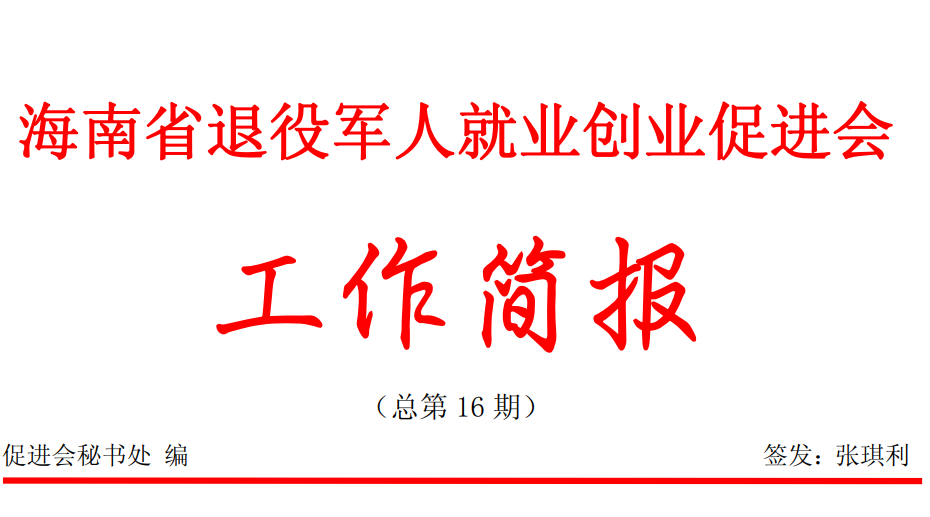 海南省退役军人就业创业促进会

工作简报

（总第 16 期）

促进会秘书处 编

签发：张琪利